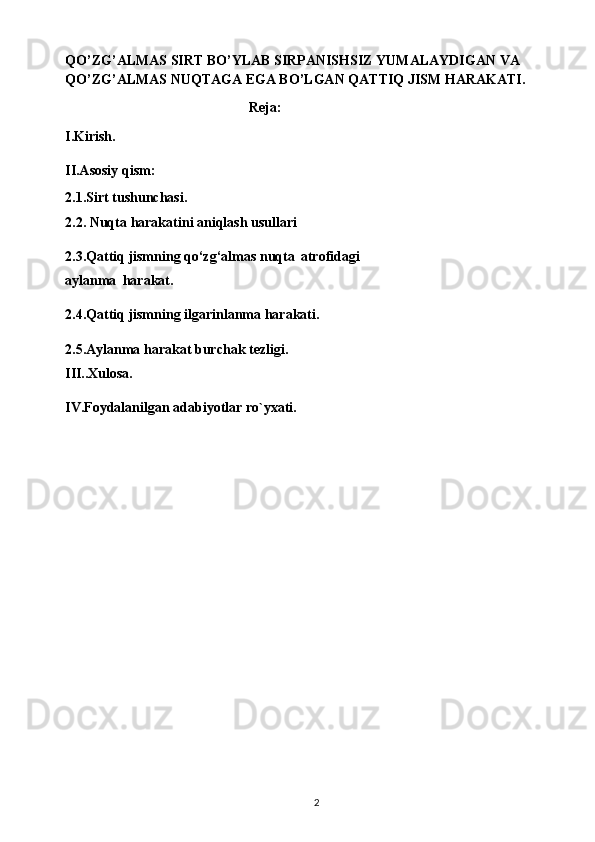 QO'ZG'ALMAS SIRT BO'YLAB SIRPANISHSIZ YUMALAYDIGAN VA QO'ZG'ALMAS NUQTAGA EGA BO'LGAN QATTIQ JISM HARAKATI.

Reja:

I.Kirish.

II.Asosiy qism:

2.1.Sirt tushunchasi.

2.2. Nuqta harakatini aniqlash usullari

2.3.Qattiq jismning qo'zg'almas nuqta atrofidagi aylanma harakat.

2.4.Qattiq jismning ilgarinlanma harakati.

2.5.Aylanma harakat burchak tezligi.

III..Xulosa.

IV.Foydalanilgan adabiyotlar ro`yxati.

2

Docx.uz